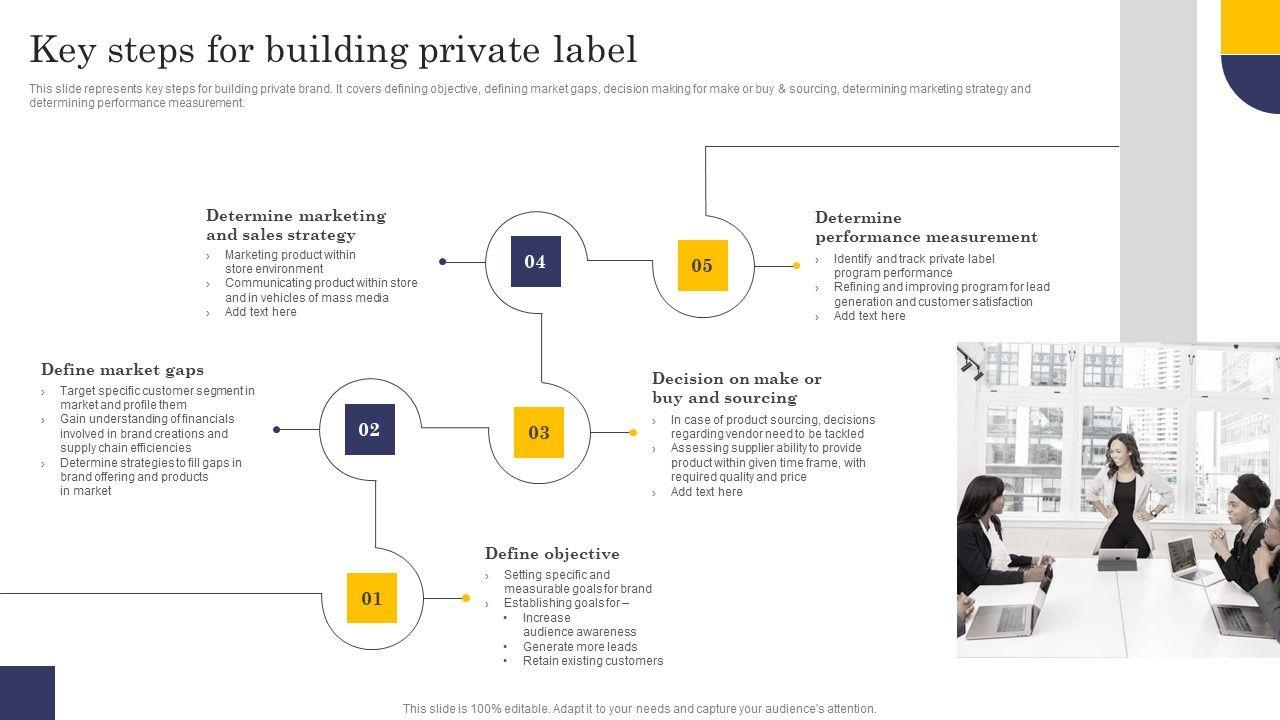 Key steps for building private label

This slide represents key steps for building private brand. It covers defining objective, defining market gaps, decision making for make or buy & sourcing, determining marketing strategy and determining performance measurement.

Determine marketing and sales strategy
› Marketing product within store environment
› Communicating product within store and in vehicles of mass media
› Add text here

04

05

Determine performance measurement
› Identify and track private label program performance
› Refining and improving program for lead generation and customer satisfaction
› Add text here

Define market gaps
› Target specific customer segment in market and profile them
› Gain understanding of financials involved in brand creations and supply chain efficiencies
› Determine strategies to fill gaps in brand offering and products in market

02

03

Decision on make or buy and sourcing
› In case of product sourcing, decisions regarding vendor need to be tackled
› Assessing supplier ability to provide product within given time frame, with required quality and price
› Add text here

01

Define objective
› Setting specific and measurable goals for brand
› Establishing goals for –
• Increase audience awareness
• Generate more leads
• Retain existing customers

This slide is 100% editable. Adapt it to your needs and capture your audience's attention.